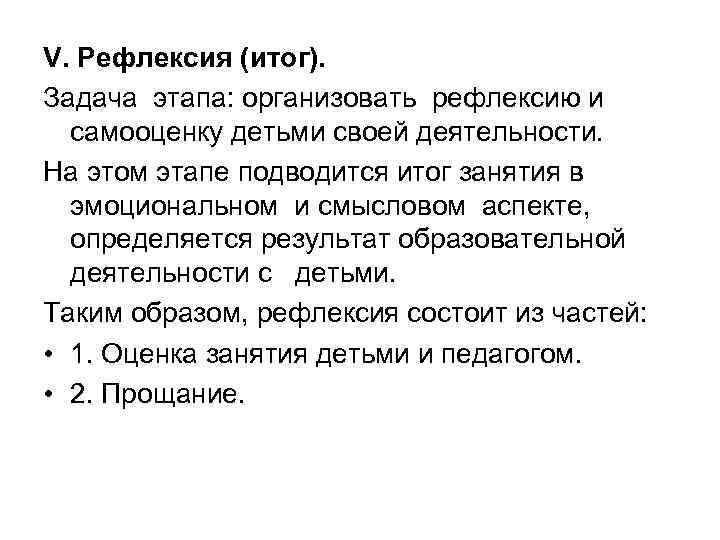 V. Рефлексия (итог).

Задача этапа: организовать рефлексию и самооценку детьми своей деятельности.

На этом этапе подводится итог занятия в эмоциональном и смысловом аспекте, определяется результат образовательной деятельности с детьми.

Таким образом, рефлексия состоит из частей:

• 1. Оценка занятия детьми и педагогом.

• 2. Прощание.